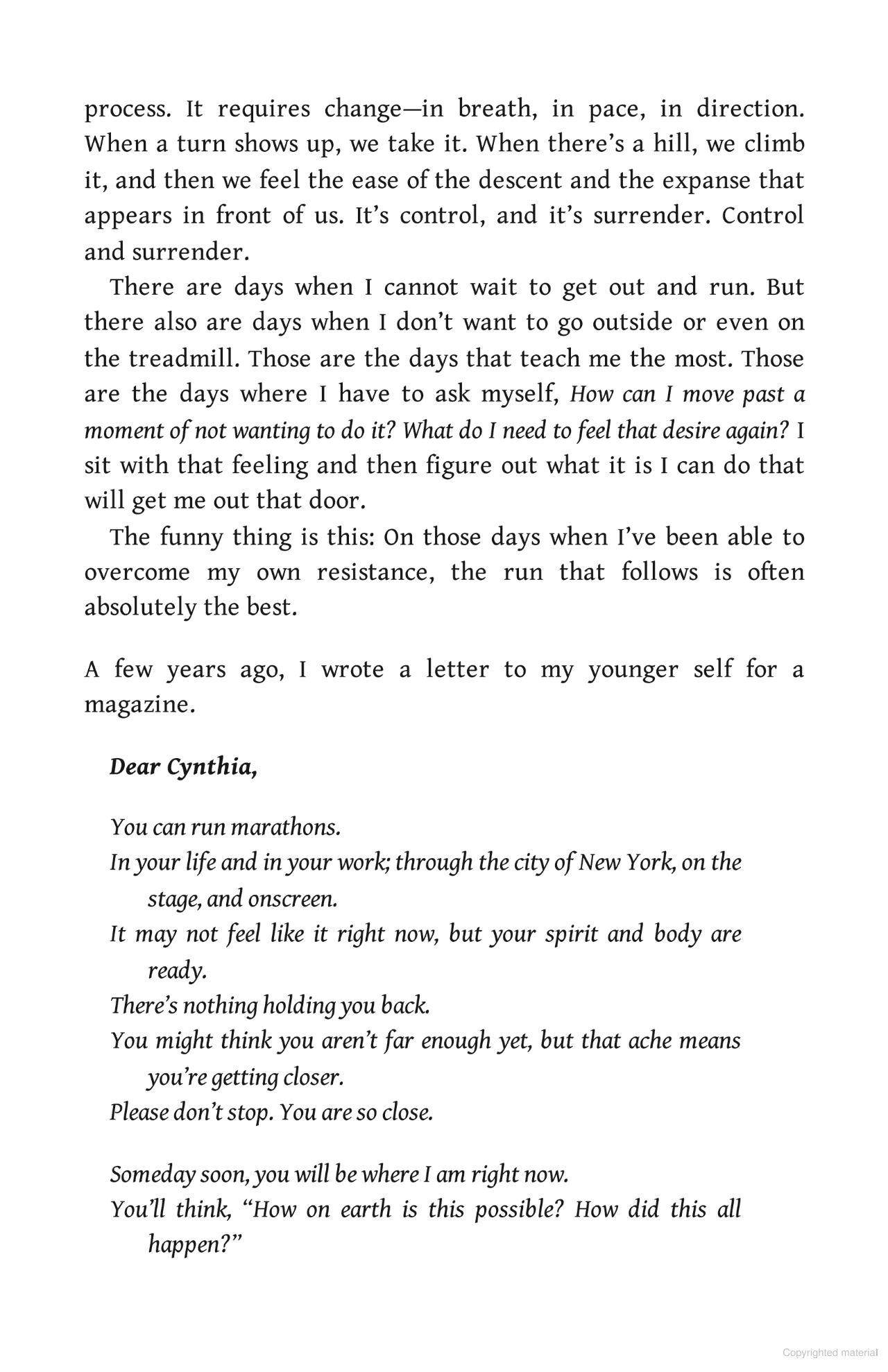 process. It requires change—in breath, in pace, in direction. When a turn shows up, we take it. When there's a hill, we climb it, and then we feel the ease of the descent and the expanse that appears in front of us. It's control, and it's surrender. Control and surrender.

There are days when I cannot wait to get out and run. But there also are days when I don't want to go outside or even on the treadmill. Those are the days that teach me the most. Those are the days where I have to ask myself, How can I move past a moment of not wanting to do it? What do I need to feel that desire again? I sit with that feeling and then figure out what it is I can do that will get me out that door.

The funny thing is this: On those days when I've been able to overcome my own resistance, the run that follows is often absolutely the best.

A few years ago, I wrote a letter to my younger self for a magazine.

Dear Cynthia,

You can run marathons.
In your life and in your work; through the city of New York, on the stage, and onscreen.
It may not feel like it right now, but your spirit and body are ready.
There's nothing holding you back.
You might think you aren't far enough yet, but that ache means you're getting closer.
Please don't stop. You are so close.

Someday soon, you will be where I am right now.
You'll think, "How on earth is this possible? How did this all happen?"

Copyrighted material